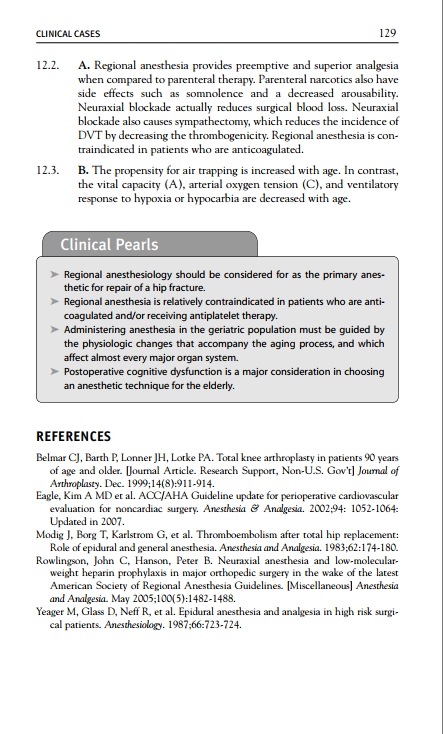 CLINICAL CASES 129

12.2. A. Regional anesthesia provides preemptive and superior analgesia when compared to parenteral therapy. Parenteral narcotics also have side effects such as somnolence and a decreased arousability. Neuraxial blockade actually reduces surgical blood loss. Neuraxial blockade also causes sympathectomy, which reduces the incidence of DVT by decreasing the thrombogenicity. Regional anesthesia is contraindicated in patients who are anticoagulated.

12.3. B. The propensity for air trapping is increased with age. In contrast, the vital capacity (A), arterial oxygen tension (C), and ventilatory response to hypoxia or hypocarbia are decreased with age.

Clinical Pearls

➤ Regional anesthesiology should be considered for as the primary anesthetic for repair of a hip fracture.
➤ Regional anesthesia is relatively contraindicated in patients who are anticoagulated and/or receiving antiplatelet therapy.
➤ Administering anesthesia in the geriatric population must be guided by the physiologic changes that accompany the aging process, and which affect almost every major organ system.
➤ Postoperative cognitive dysfunction is a major consideration in choosing an anesthetic technique for the elderly.

REFERENCES

Belmar CJ, Barth P, Lonner JH, Lotke PA. Total knee arthroplasty in patients 90 years of age and older. [Journal Article. Research Support, Non-U.S. Gov't] Journal of Arthroplasty. Dec. 1999;14(8):911-914.
Eagle, Kim A MD et al. ACC/AHA Guideline update for perioperative cardiovascular evaluation for noncardiac surgery. Anesthesia & Analgesia. 2002;94: 1052-1064: Updated in 2007.
Modig J, Borg T, Karlstrom G, et al. Thromboembolism after total hip replacement: Role of epidural and general anesthesia. Anesthesia and Analgesia. 1983;62:174-180.
Rowlingson, John C, Hanson, Peter B. Neuraxial anesthesia and low-molecular-weight heparin prophylaxis in major orthopedic surgery in the wake of the latest American Society of Regional Anesthesia Guidelines. [Miscellaneous] Anesthesia and Analgesia. May 2005;100(5):1482-1488.
Yeager M, Glass D, Neff R, et al. Epidural anesthesia and analgesia in high risk surgical patients. Anesthesiology. 1987;66:723-724.